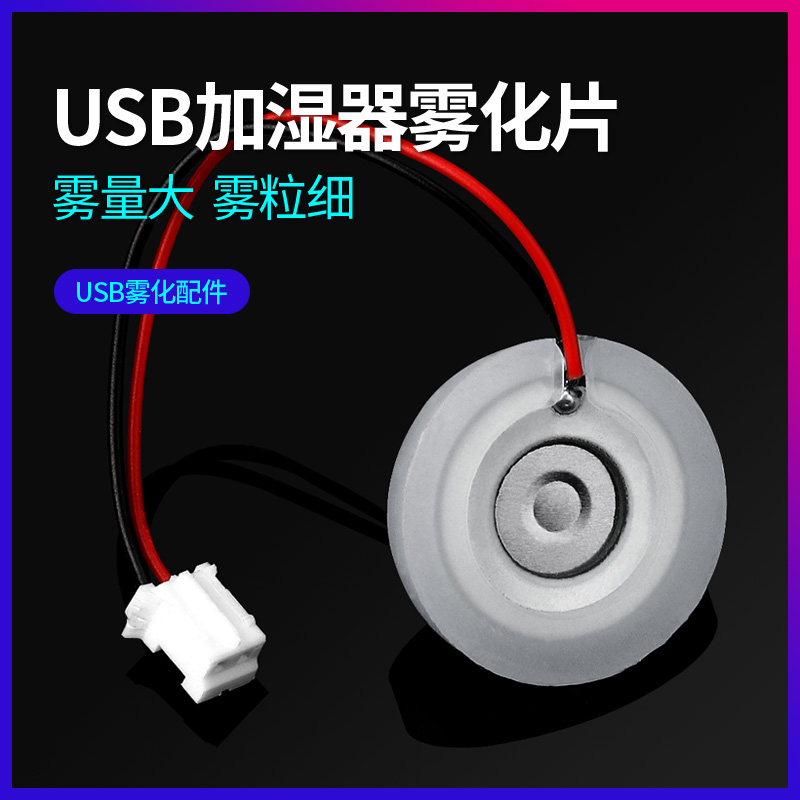 USB加湿器雾化片

雾量大 雾粒细

USB雾化配件